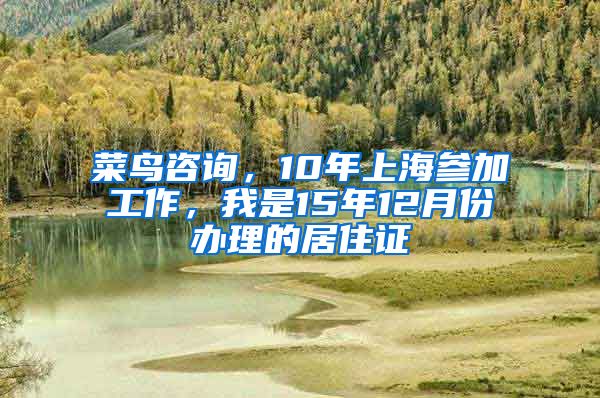 菜鸟咨询，10年上海参加工作，我是15年12月份办理的居住证